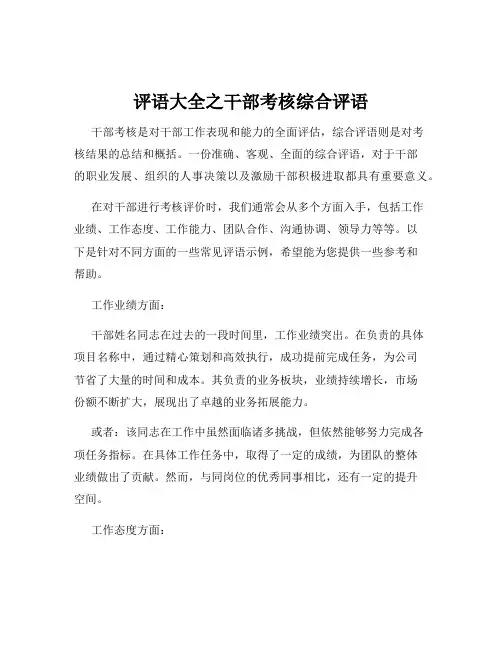 评语大全之干部考核综合评语

干部考核是对干部工作表现和能力的全面评估，综合评语则是对考核结果的总结和概括。一份准确、客观、全面的综合评语，对于干部的职业发展、组织的人事决策以及激励干部积极进取都具有重要意义。

在对干部进行考核评价时，我们通常会从多个方面入手，包括工作业绩、工作态度、工作能力、团队合作、沟通协调、领导力等等。以下是针对不同方面的一些常见评语示例，希望能为您提供一些参考和帮助。

工作业绩方面：

干部姓名同志在过去的一段时间里，工作业绩突出。在负责的具体项目名称中，通过精心策划和高效执行，成功提前完成任务，为公司节省了大量的时间和成本。其负责的业务板块，业绩持续增长，市场份额不断扩大，展现出了卓越的业务拓展能力。

或者：该同志在工作中虽然面临诸多挑战，但依然能够努力完成各项任务指标。在具体工作任务中，取得了一定的成绩，为团队的整体业绩做出了贡献。然而，与同岗位的优秀同事相比，还有一定的提升空间。

工作态度方面：